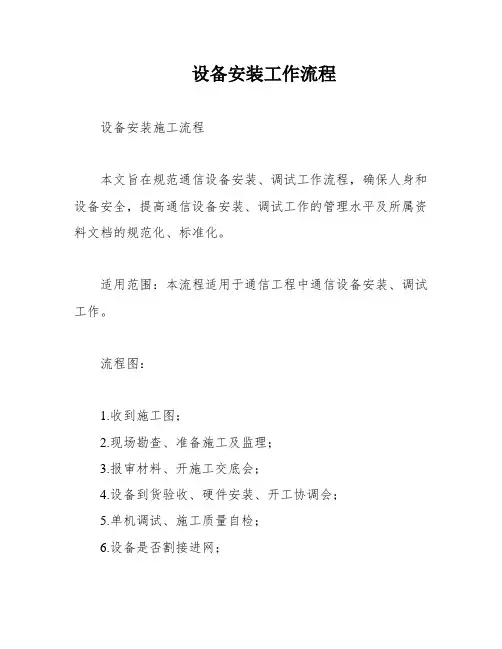 设备安装工作流程

设备安装施工流程

本文旨在规范通信设备安装、调试工作流程，确保人身和设备安全，提高通信设备安装、调试工作的管理水平及所属资料文档的规范化、标准化。

适用范围：本流程适用于通信工程中通信设备安装、调试工作。

流程图：

1.收到施工图；
2.现场勘查、准备施工及监理；
3.报审材料、开施工交底会；
4.设备到货验收、硬件安装、开工协调会；
5.单机调试、施工质量自检；
6.设备是否割接进网；